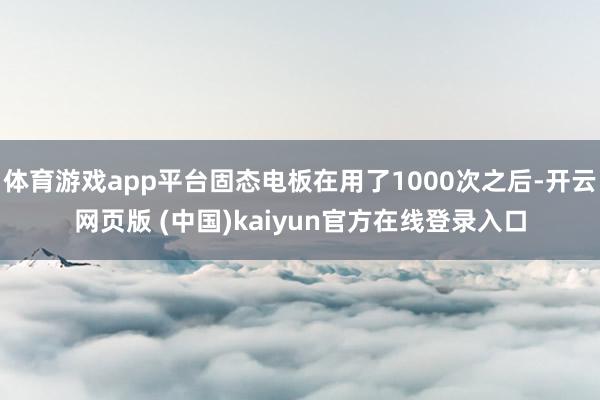 体育游戏app平台固态电板在用了1000次之后-开云网页版 (中国)kaiyun官方在线登录入口